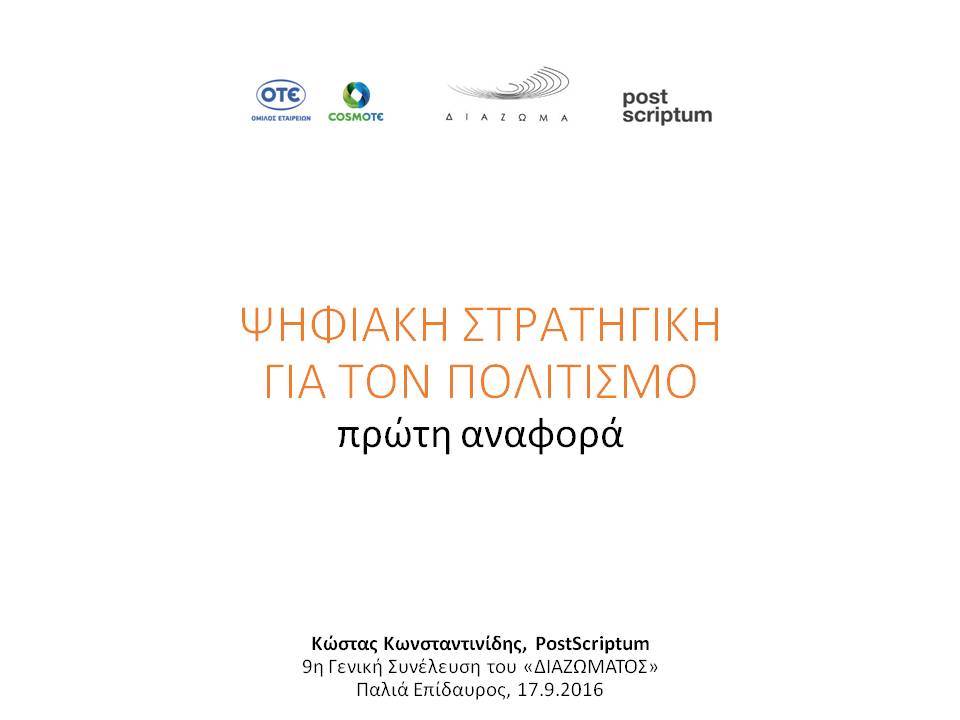 ΟΤΕ
ΟΜΙΛΟΣ ΕΤΑΙΡΕΙΩΝ

COSMOTE

Δ Ι Α Ζ Ω Μ Α

post scriptum

ΨΗΦΙΑΚΗ ΣΤΡΑΤΗΓΙΚΗ
ΓΙΑ ΤΟΝ ΠΟΛΙΤΙΣΜΟ
πρώτη αναφορά

Κώστας Κωνσταντινίδης, PostScriptum
9η Γενική Συνέλευση του «ΔΙΑΖΩΜΑΤΟΣ»
Παλιά Επίδαυρος, 17.9.2016